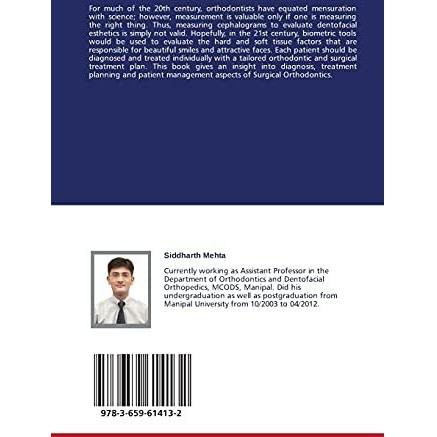 For much of the 20th century, orthodontists have equated mensuration with science; however, measurement is valuable only if one is measuring the right thing. Thus, measuring cephalograms to evaluate dentofacial esthetics is simply not valid. Hopefully, in the 21st century, biometric tools would be used to evaluate the hard and soft tissue factors that are responsible for beautiful smiles and attractive faces. Each patient should be diagnosed and treated individually with a tailored orthodontic and surgical treatment plan. This book gives an insight into diagnosis, treatment planning and patient management aspects of Surgical Orthodontics.

Siddharth Mehta

Currently working as Assistant Professor in the Department of Orthodontics and Dentofacial Orthopedics, MCODS, Manipal. Did his undergraduation as well as postgraduation from Manipal University from 10/2003 to 04/2012.

978-3-659-61413-2